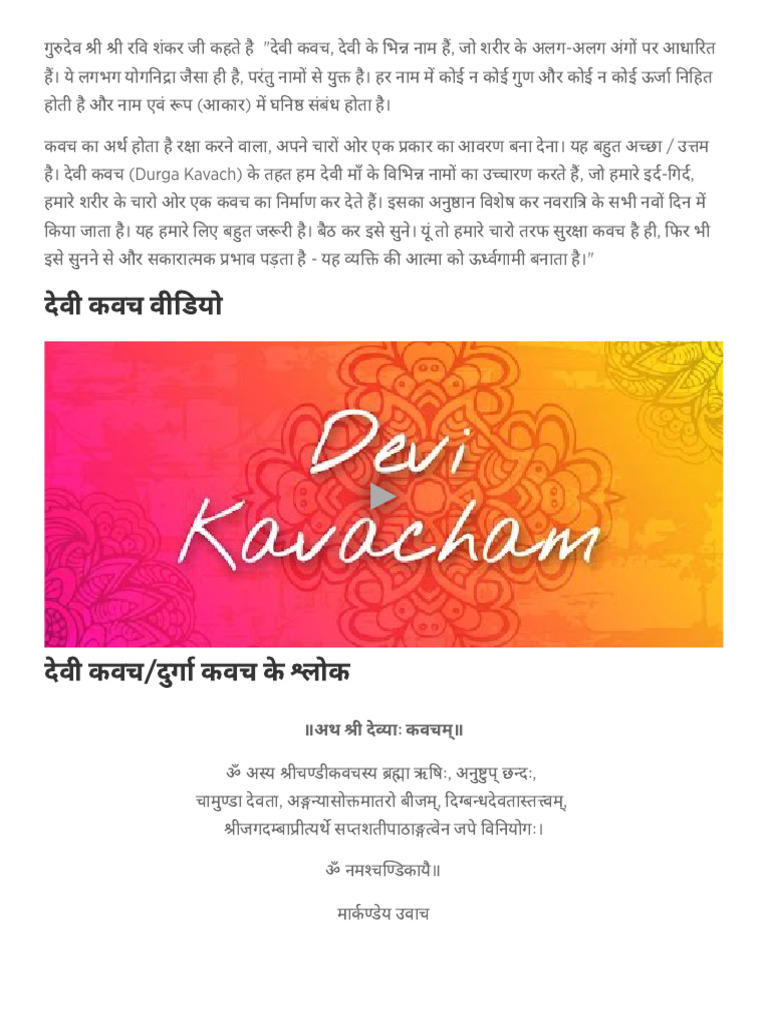 गुरुदेव श्री श्री रवि शंकर जी कहते है "देवी कवच, देवी के भिन्न नाम हैं, जो शरीर के अलग-अलग अंगों पर आधारित हैं। ये लगभग योगनिद्रा जैसा ही है, परंतु नामों से युक्त है। हर नाम में कोई न कोई गुण और कोई न कोई ऊर्जा निहित होती है और नाम एवं रूप (आकार) में घनिष्ठ संबंध होता है।

कवच का अर्थ होता है रक्षा करने वाला, अपने चारों ओर एक प्रकार का आवरण बना देना। यह बहुत अच्छा / उत्तम है। देवी कवच (Durga Kavach) के तहत हम देवी माँ के विभिन्न नामों का उच्चारण करते हैं, जो हमारे इर्द-गिर्द, हमारे शरीर के चारो ओर एक कवच का निर्माण कर देते हैं। इसका अनुष्ठान विशेष कर नवरात्रि के सभी नवों दिन में किया जाता है। यह हमारे लिए बहुत जरूरी है। बैठ कर इसे सुने। यूं तो हमारे चारो तरफ सुरक्षा कवच है ही, फिर भी इसे सुनने से और सकारात्मक प्रभाव पड़ता है - यह व्यक्ति की आत्मा को ऊर्ध्वगामी बनाता है।"

देवी कवच वीडियो

Devi Kavacham

देवी कवच/दुर्गा कवच के श्लोक

॥अथ श्री देव्याः कवचम्॥

ॐ अस्य श्रीचण्डीकवचस्य ब्रह्मा ऋषिः, अनुष्टुप् छन्दः,
चामुण्डा देवता, अङ्गन्यासोक्तमातरो बीजम्, दिग्बन्धदेवतास्तत्त्वम्,
श्रीजगदम्बाप्रीत्यर्थे सप्तशतीपाठाङ्गत्वेन जपे विनियोगः।

ॐ नमश्चण्डिकायै॥

मार्कण्डेय उवाच